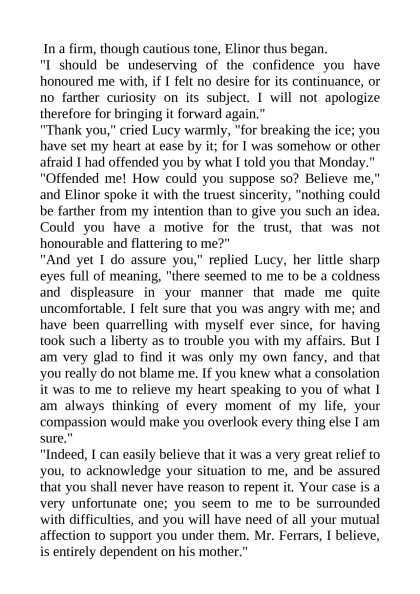 In a firm, though cautious tone, Elinor thus began.

"I should be undeserving of the confidence you have honoured me with, if I felt no desire for its continuance, or no farther curiosity on its subject. I will not apologize therefore for bringing it forward again."

"Thank you," cried Lucy warmly, "for breaking the ice; you have set my heart at ease by it; for I was somehow or other afraid I had offended you by what I told you that Monday."

"Offended me! How could you suppose so? Believe me," and Elinor spoke it with the truest sincerity, "nothing could be farther from my intention than to give you such an idea. Could you have a motive for the trust, that was not honourable and flattering to me?"

"And yet I do assure you," replied Lucy, her little sharp eyes full of meaning, "there seemed to me to be a coldness and displeasure in your manner that made me quite uncomfortable. I felt sure that you was angry with me; and have been quarrelling with myself ever since, for having took such a liberty as to trouble you with my affairs. But I am very glad to find it was only my own fancy, and that you really do not blame me. If you knew what a consolation it was to me to relieve my heart speaking to you of what I am always thinking of every moment of my life, your compassion would make you overlook every thing else I am sure."

"Indeed, I can easily believe that it was a very great relief to you, to acknowledge your situation to me, and be assured that you shall never have reason to repent it. Your case is a very unfortunate one; you seem to me to be surrounded with difficulties, and you will have need of all your mutual affection to support you under them. Mr. Ferrars, I believe, is entirely dependent on his mother."